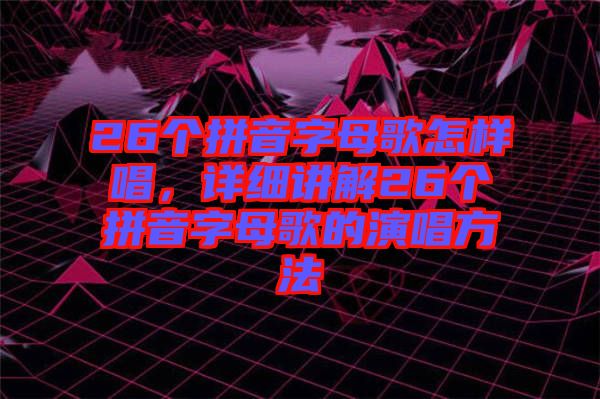 26个拼音字母歌怎样唱，详细讲解26个拼音字母歌的演唱方法